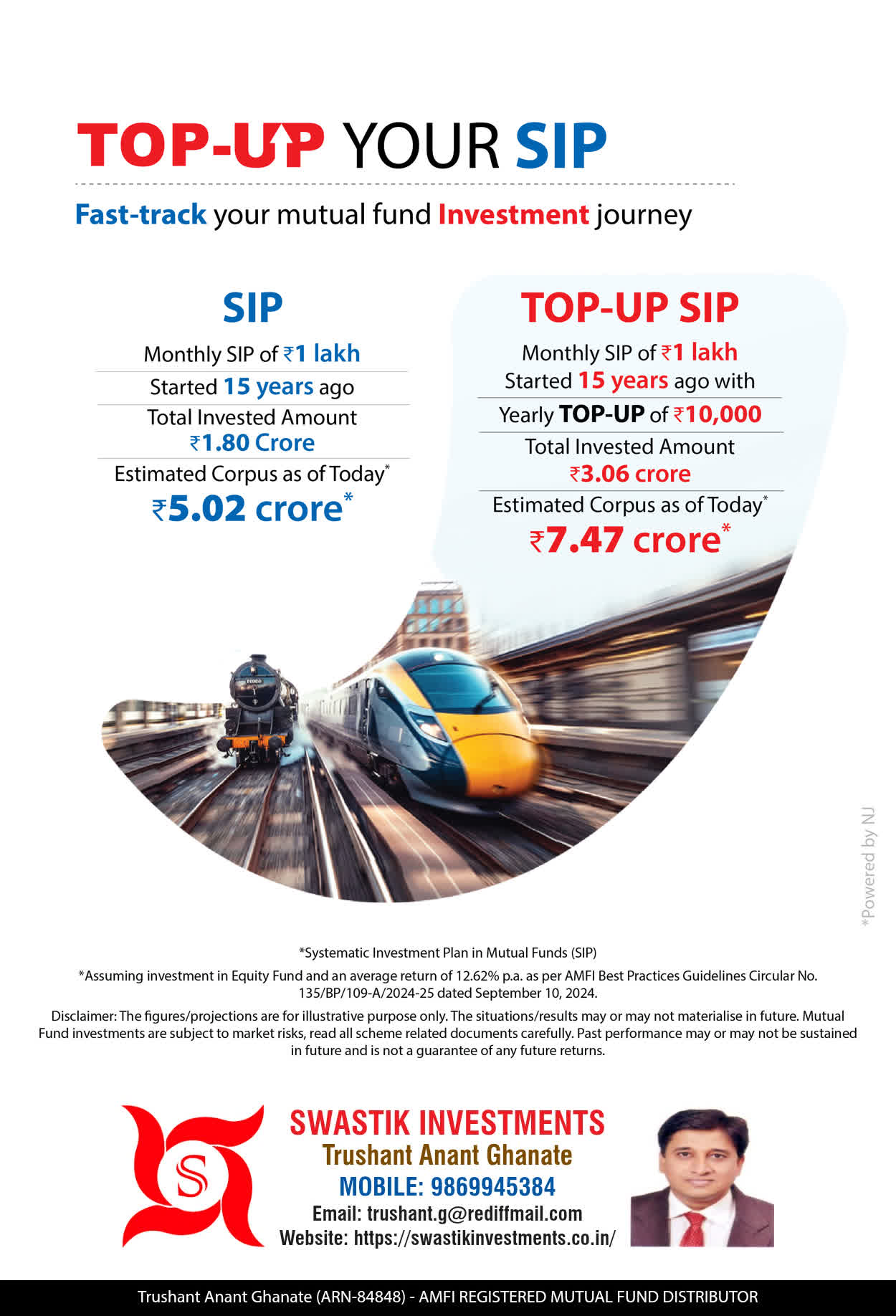 TOP-UP YOUR SIP

Fast-track your mutual fund Investment journey

SIP

Monthly SIP of ₹1 lakh

Started 15 years ago

Total Invested Amount
₹1.80 Crore

Estimated Corpus as of Today*
₹5.02 crore*

TOP-UP SIP

Monthly SIP of ₹1 lakh
Started 15 years ago with

Yearly TOP-UP of ₹10,000

Total Invested Amount
₹3.06 crore

Estimated Corpus as of Today*
₹7.47 crore*

*Systematic Investment Plan in Mutual Funds (SIP)

*Assuming investment in Equity Fund and an average return of 12.62% p.a. as per AMFI Best Practices Guidelines Circular No. 135/BP/109-A/2024-25 dated September 10, 2024.

Disclaimer: The figures/projections are for illustrative purpose only. The situations/results may or may not materialise in future. Mutual Fund investments are subject to market risks, read all scheme related documents carefully. Past performance may or may not be sustained in future and is not a guarantee of any future returns.

SWASTIK INVESTMENTS
Trushant Anant Ghanate
MOBILE: 9869945384
Email: trushant.g@rediffmail.com
Website: https://swastikinvestments.co.in/

Trushant Anant Ghanate (ARN-84848) - AMFI REGISTERED MUTUAL FUND DISTRIBUTOR

*Powered by NJ